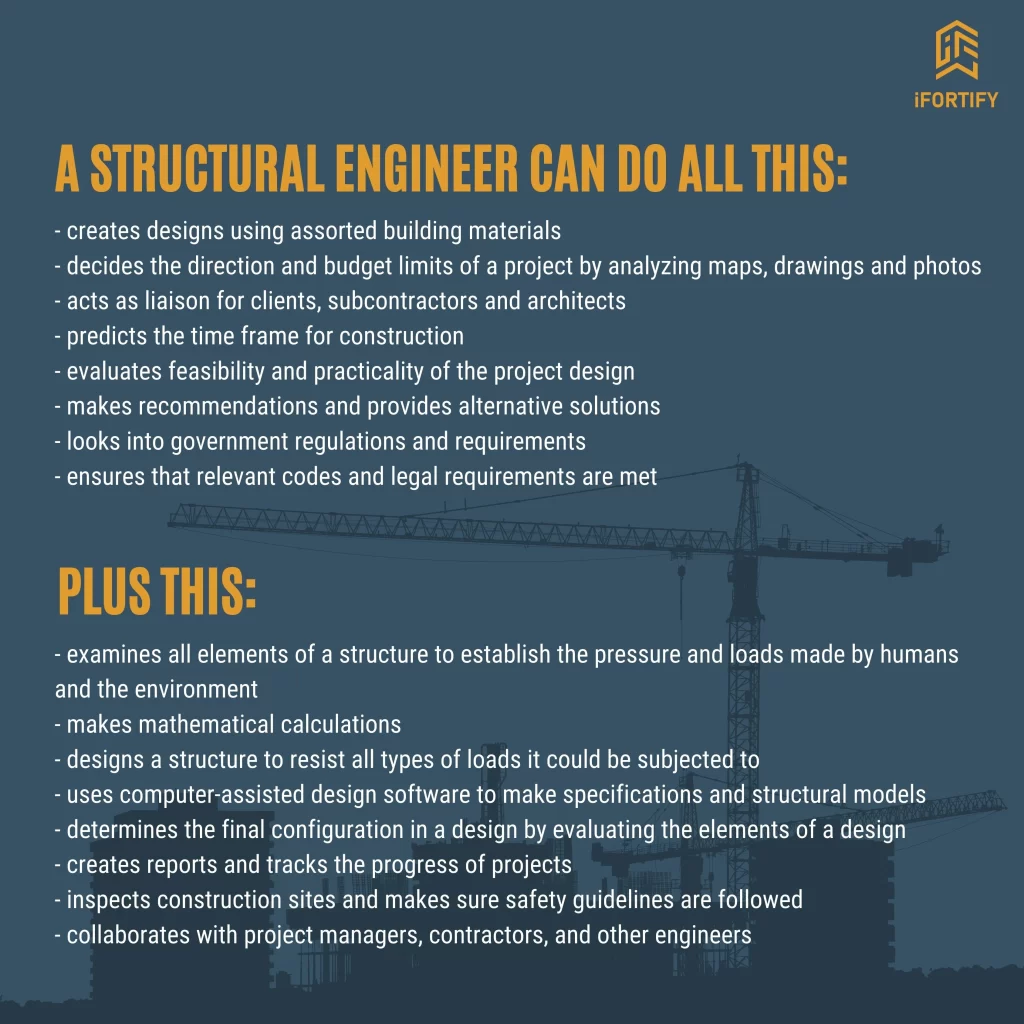 iFORTIFY

A STRUCTURAL ENGINEER CAN DO ALL THIS:

- creates designs using assorted building materials
- decides the direction and budget limits of a project by analyzing maps, drawings and photos
- acts as liaison for clients, subcontractors and architects
- predicts the time frame for construction
- evaluates feasibility and practicality of the project design
- makes recommendations and provides alternative solutions
- looks into government regulations and requirements
- ensures that relevant codes and legal requirements are met

PLUS THIS:

- examines all elements of a structure to establish the pressure and loads made by humans and the environment
- makes mathematical calculations
- designs a structure to resist all types of loads it could be subjected to
- uses computer-assisted design software to make specifications and structural models
- determines the final configuration in a design by evaluating the elements of a design
- creates reports and tracks the progress of projects
- inspects construction sites and makes sure safety guidelines are followed
- collaborates with project managers, contractors, and other engineers